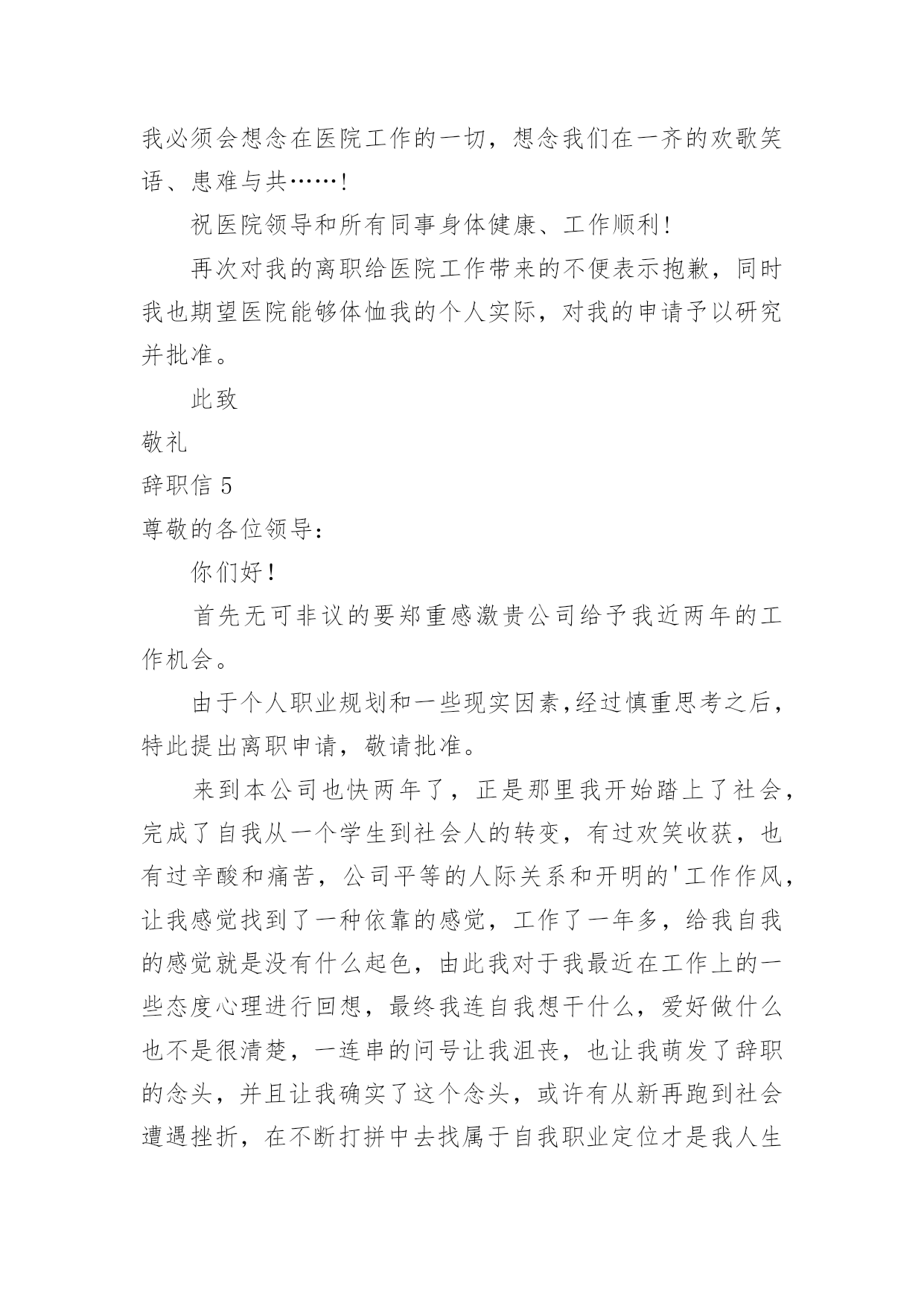 我必须会想念在医院工作的一切，想念我们在一齐的欢歌笑语、患难与共……！

祝医院领导和所有同事身体健康、工作顺利！

再次对我的离职给医院工作带来的不便表示抱歉，同时我也期望医院能够体恤我的个人实际，对我的申请予以研究并批准。

此致

敬礼

辞职信 5

尊敬的各位领导：

你们好！

首先无可非议的要郑重感激贵公司给予我近两年的工作机会。

由于个人职业规划和一些现实因素,经过慎重思考之后，特此提出离职申请，敬请批准。

来到本公司也快两年了，正是那里我开始踏上了社会，完成了自我从一个学生到社会人的转变，有过欢笑收获，也有过辛酸和痛苦，公司平等的人际关系和开明的'工作作风，让我感觉找到了一种依靠的感觉，工作了一年多，给我自我的感觉就是没有什么起色，由此我对于我最近在工作上的一些态度心理进行回想，最终我连自我想干什么，爱好做什么也不是很清楚，一连串的问号让我沮丧，也让我萌发了辞职的念头，并且让我确实了这个念头，或许有从新再跑到社会遭遇挫折，在不断打拼中去找属于自我职业定位才是我人生